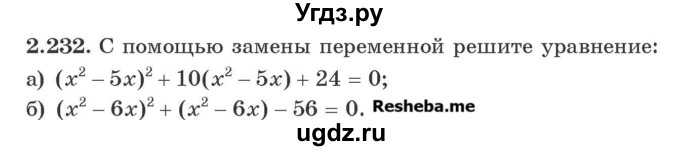 Угдз.ру

2.232. С помощью замены переменной решите уравнение:

а) $(x^2 - 5x)^2 + 10(x^2 - 5x) + 24 = 0$;

б) $(x^2 - 6x)^2 + (x^2 - 6x) - 56 = 0$. Resheba.me

ugdz.ru